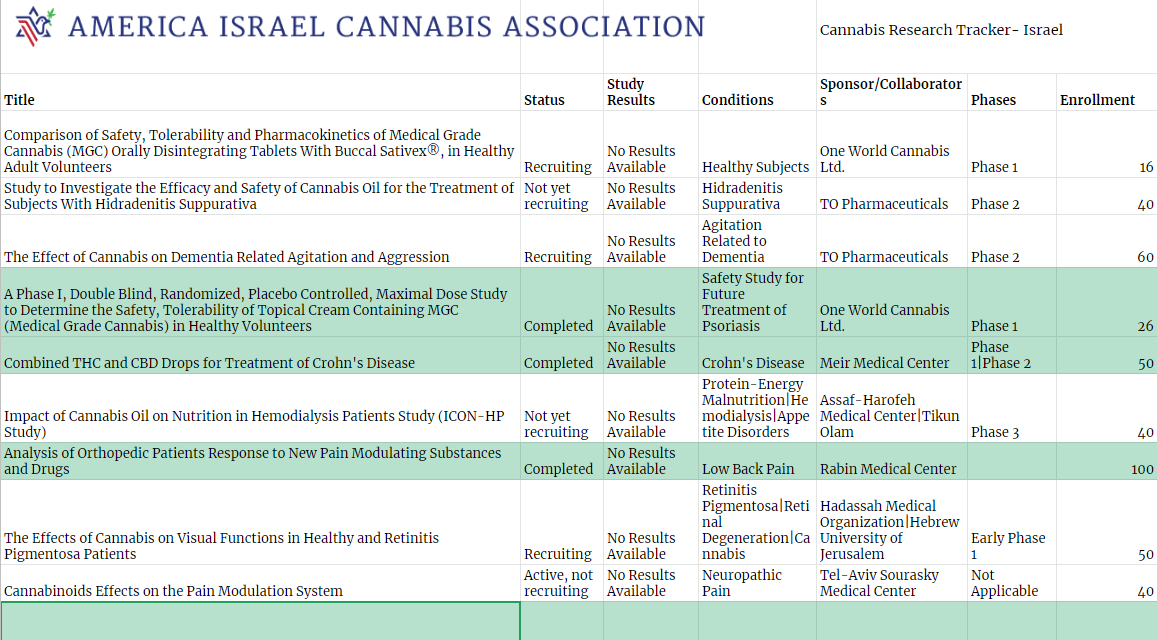 AMERICA ISRAEL CANNABIS ASSOCIATION

Cannabis Research Tracker- Israel

| Title | Status | Study Results | Conditions | Sponsor/Collaborators | Phases | Enrollment |
|---|---|---|---|---|---|---|
| Comparison of Safety, Tolerability and Pharmacokinetics of Medical Grade Cannabis (MGC) Orally Disintegrating Tablets With Buccal Sativex®, in Healthy Adult Volunteers | Recruiting | No Results Available | Healthy Subjects | One World Cannabis Ltd. | Phase 1 | 16 |
| Study to Investigate the Efficacy and Safety of Cannabis Oil for the Treatment of Subjects With Hidradenitis Suppurativa | Not yet recruiting | No Results Available | Hidradenitis Suppurativa | TO Pharmaceuticals | Phase 2 | 40 |
| The Effect of Cannabis on Dementia Related Agitation and Aggression | Recruiting | No Results Available | Agitation Related to Dementia | TO Pharmaceuticals | Phase 2 | 60 |
| A Phase I, Double Blind, Randomized, Placebo Controlled, Maximal Dose Study to Determine the Safety, Tolerability of Topical Cream Containing MGC (Medical Grade Cannabis) in Healthy Volunteers | Completed | No Results Available | Safety Study for Future Treatment of Psoriasis | One World Cannabis Ltd. | Phase 1 | 26 |
| Combined THC and CBD Drops for Treatment of Crohn's Disease | Completed | No Results Available | Crohn's Disease | Meir Medical Center | Phase 1\|Phase 2 | 50 |
| Impact of Cannabis Oil on Nutrition in Hemodialysis Patients Study (ICON-HP Study) | Not yet recruiting | No Results Available | Protein-Energy Malnutrition\|Hemodialysis\|Appetite Disorders | Assaf-Harofeh Medical Center\|Tikun Olam | Phase 3 | 40 |
| Analysis of Orthopedic Patients Response to New Pain Modulating Substances and Drugs | Completed | No Results Available | Low Back Pain | Rabin Medical Center | | 100 |
| The Effects of Cannabis on Visual Functions in Healthy and Retinitis Pigmentosa Patients | Recruiting | No Results Available | Retinitis Pigmentosa\|Retinal Degeneration\|Cannabis | Hadassah Medical Organization\|Hebrew University of Jerusalem | Early Phase 1 | 50 |
| Cannabinoids Effects on the Pain Modulation System | Active, not recruiting | No Results Available | Neuropathic Pain | Tel-Aviv Sourasky Medical Center | Not Applicable | 40 |